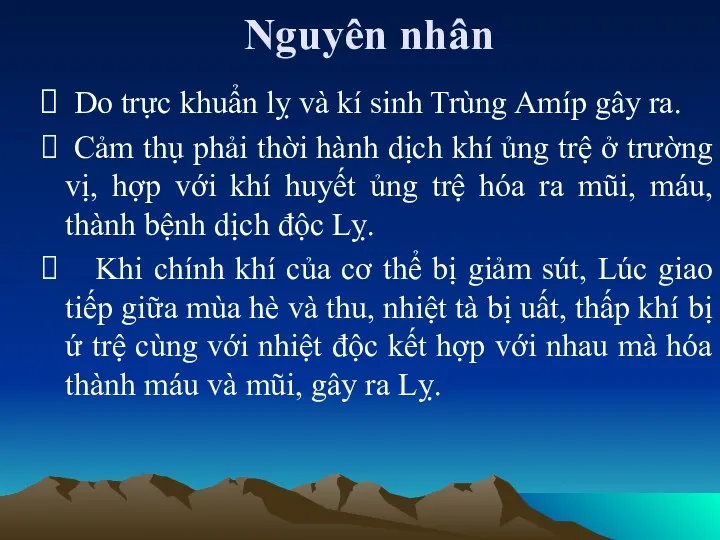 Nguyên nhân

 Do trực khuẩn lỵ và kí sinh Trùng Amíp gây ra.

 Cảm thụ phải thời hành dịch khí ủng trệ ở trường vị, hợp với khí huyết ủng trệ hóa ra mũi, máu, thành bệnh dịch độc Lỵ.

 Khi chính khí của cơ thể bị giảm sút, Lúc giao tiếp giữa mùa hè và thu, nhiệt tà bị uất, thấp khí bị ứ trệ cùng với nhiệt độc kết hợp với nhau mà hóa thành máu và mũi, gây ra Lỵ.